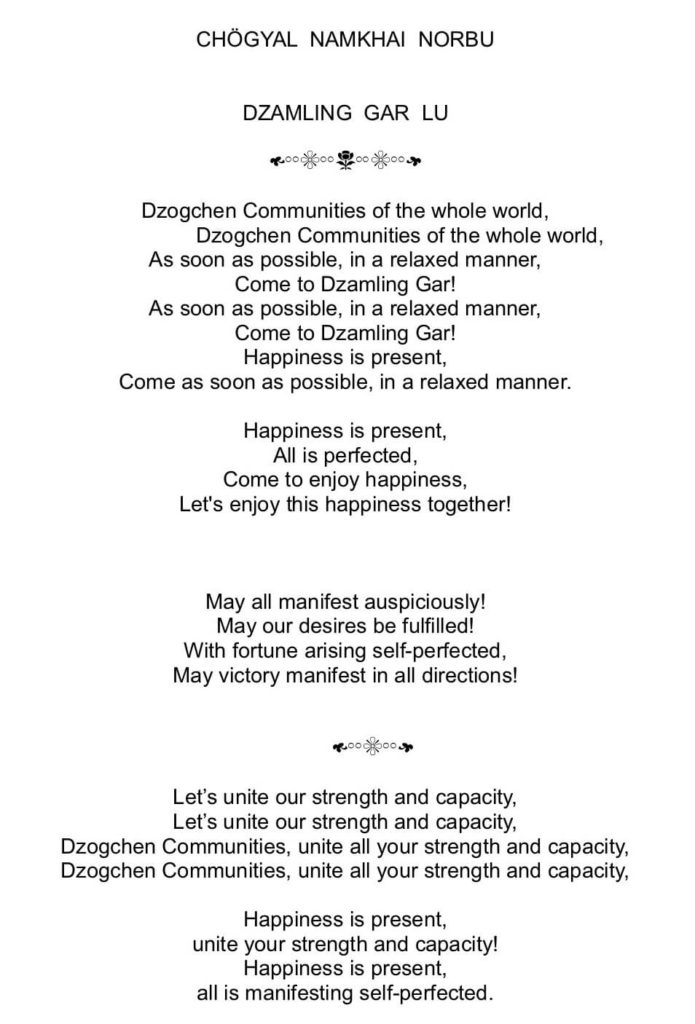 CHÖGYAL NAMKHAI NORBU

DZAMLING GAR LU

Dzogchen Communities of the whole world,
Dzogchen Communities of the whole world,
As soon as possible, in a relaxed manner,
Come to Dzamling Gar!
As soon as possible, in a relaxed manner,
Come to Dzamling Gar!
Happiness is present,
Come as soon as possible, in a relaxed manner.

Happiness is present,
All is perfected,
Come to enjoy happiness,
Let's enjoy this happiness together!

May all manifest auspiciously!
May our desires be fulfilled!
With fortune arising self-perfected,
May victory manifest in all directions!

Let’s unite our strength and capacity,
Let’s unite our strength and capacity,
Dzogchen Communities, unite all your strength and capacity,
Dzogchen Communities, unite all your strength and capacity,

Happiness is present,
unite your strength and capacity!
Happiness is present,
all is manifesting self-perfected.